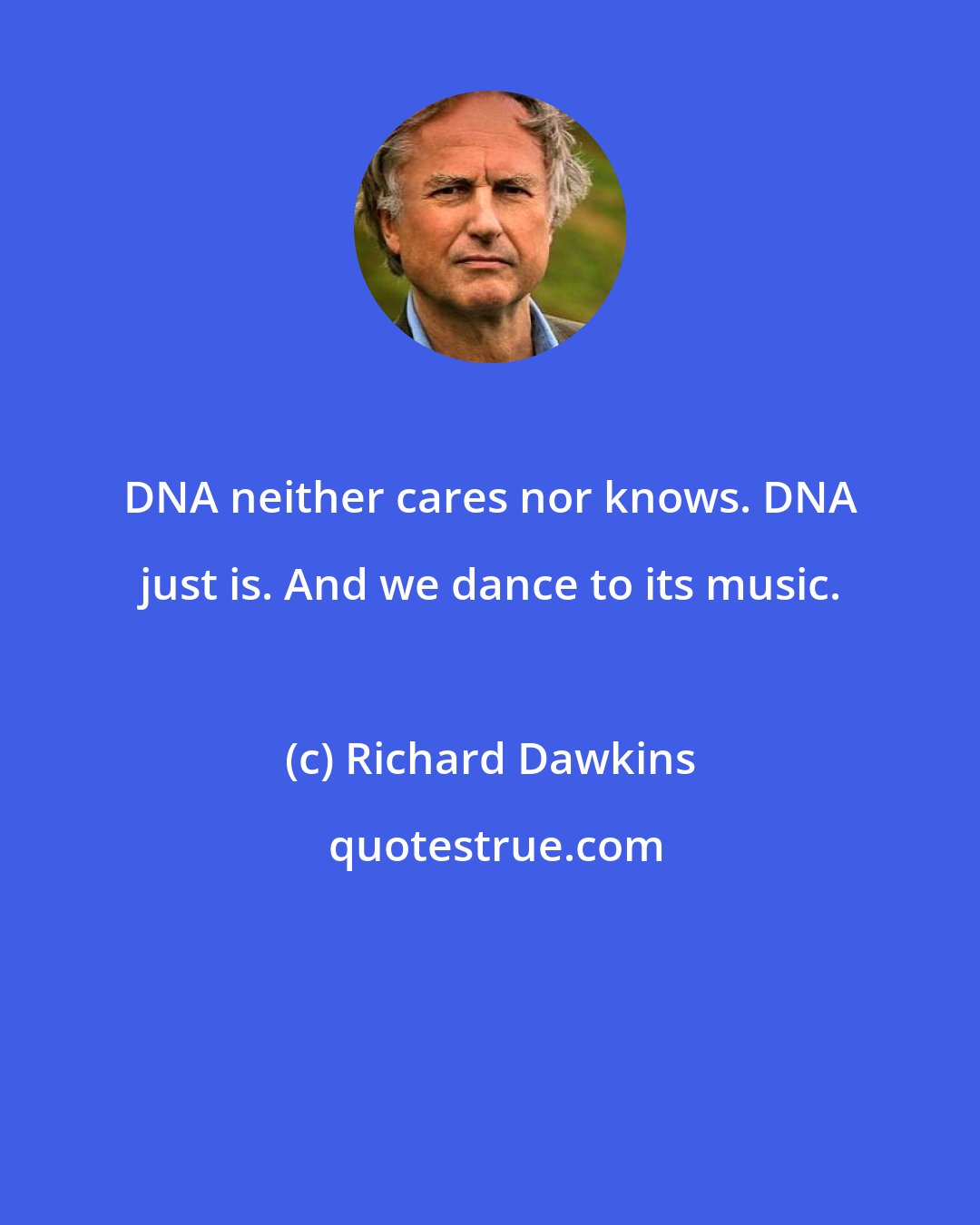 DNA neither cares nor knows. DNA just is. And we dance to its music.

(c) Richard Dawkins

quotestrue.com